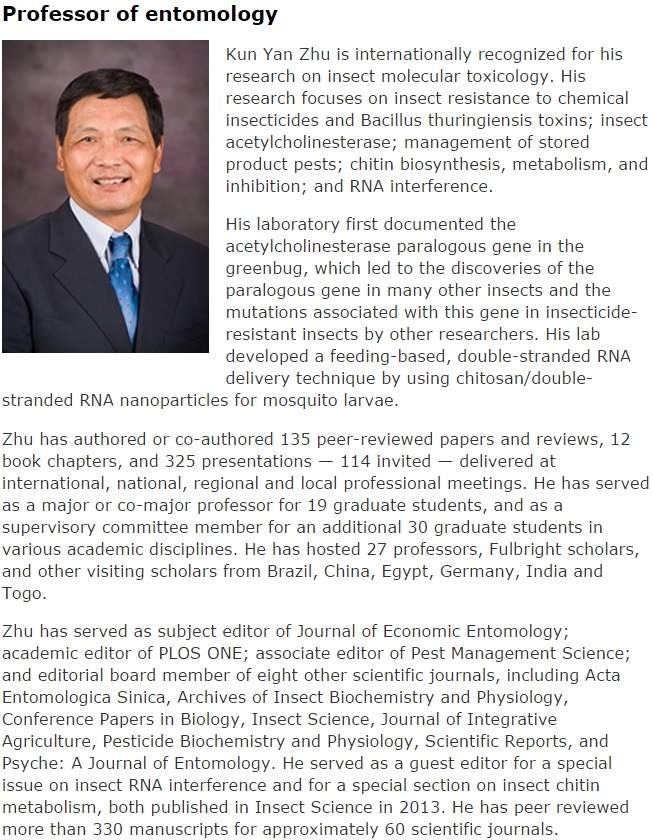 Professor of entomology

Kun Yan Zhu is internationally recognized for his research on insect molecular toxicology. His research focuses on insect resistance to chemical insecticides and Bacillus thuringiensis toxins; insect acetylcholinesterase; management of stored product pests; chitin biosynthesis, metabolism, and inhibition; and RNA interference.

His laboratory first documented the acetylcholinesterase paralogous gene in the greenbug, which led to the discoveries of the paralogous gene in many other insects and the mutations associated with this gene in insecticide-resistant insects by other researchers. His lab developed a feeding-based, double-stranded RNA delivery technique by using chitosan/double-stranded RNA nanoparticles for mosquito larvae.

Zhu has authored or co-authored 135 peer-reviewed papers and reviews, 12 book chapters, and 325 presentations — 114 invited — delivered at international, national, regional and local professional meetings. He has served as a major or co-major professor for 19 graduate students, and as a supervisory committee member for an additional 30 graduate students in various academic disciplines. He has hosted 27 professors, Fulbright scholars, and other visiting scholars from Brazil, China, Egypt, Germany, India and Togo.

Zhu has served as subject editor of Journal of Economic Entomology; academic editor of PLOS ONE; associate editor of Pest Management Science; and editorial board member of eight other scientific journals, including Acta Entomologica Sinica, Archives of Insect Biochemistry and Physiology, Conference Papers in Biology, Insect Science, Journal of Integrative Agriculture, Pesticide Biochemistry and Physiology, Scientific Reports, and Psyche: A Journal of Entomology. He served as a guest editor for a special issue on insect RNA interference and for a special section on insect chitin metabolism, both published in Insect Science in 2013. He has peer reviewed more than 330 manuscripts for approximately 60 scientific journals.